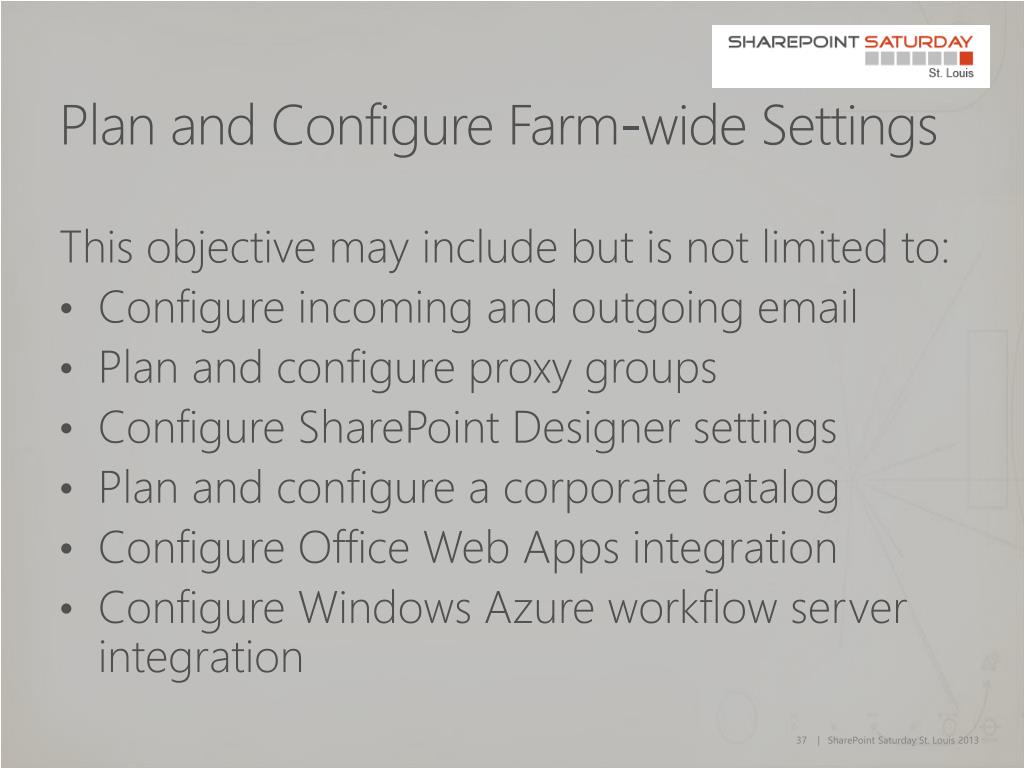 SHAREPOINT SATURDAY
St. Louis

Plan and Configure Farm-wide Settings

This objective may include but is not limited to:
• Configure incoming and outgoing email
• Plan and configure proxy groups
• Configure SharePoint Designer settings
• Plan and configure a corporate catalog
• Configure Office Web Apps integration
• Configure Windows Azure workflow server integration

37 | SharePoint Saturday St. Louis 2013